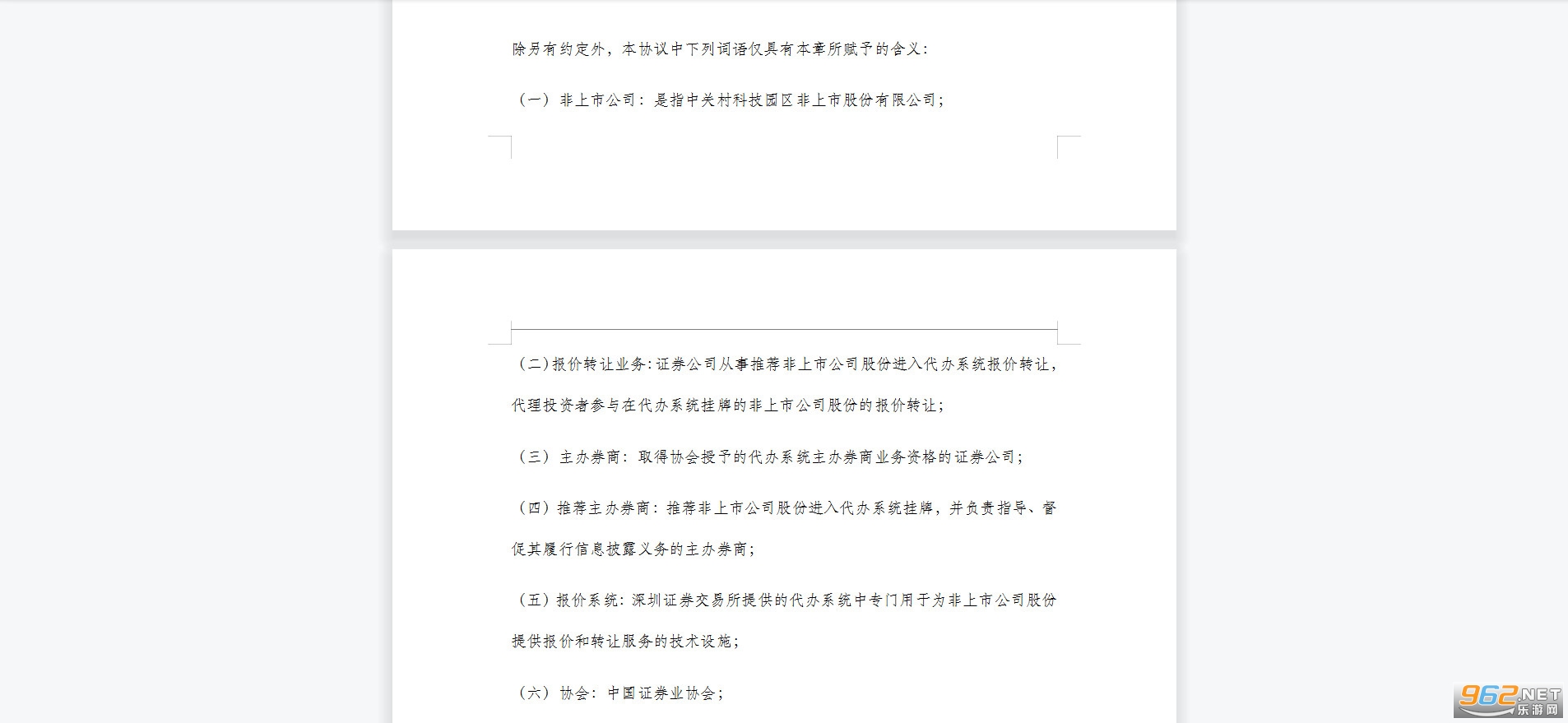 除另有约定外，本协议中下列词语仅具有本章所赋予的含义：

（一）非上市公司：是指中关村科技园区非上市股份有限公司；

（二）报价转让业务：证券公司从事推荐非上市公司股份进入代办系统报价转让，代理投资者参与在代办系统挂牌的非上市公司股份的报价转让；

（三）主办券商：取得协会授予的代办系统主办券商业务资格的证券公司；

（四）推荐主办券商：推荐非上市公司股份进入代办系统挂牌，并负责指导、督促其履行信息披露义务的主办券商；

（五）报价系统：深圳证券交易所提供的代办系统中专门用于为非上市公司股份提供报价和转让服务的技术设施；

（六）协会：中国证券业协会；

962.NET 乐游网